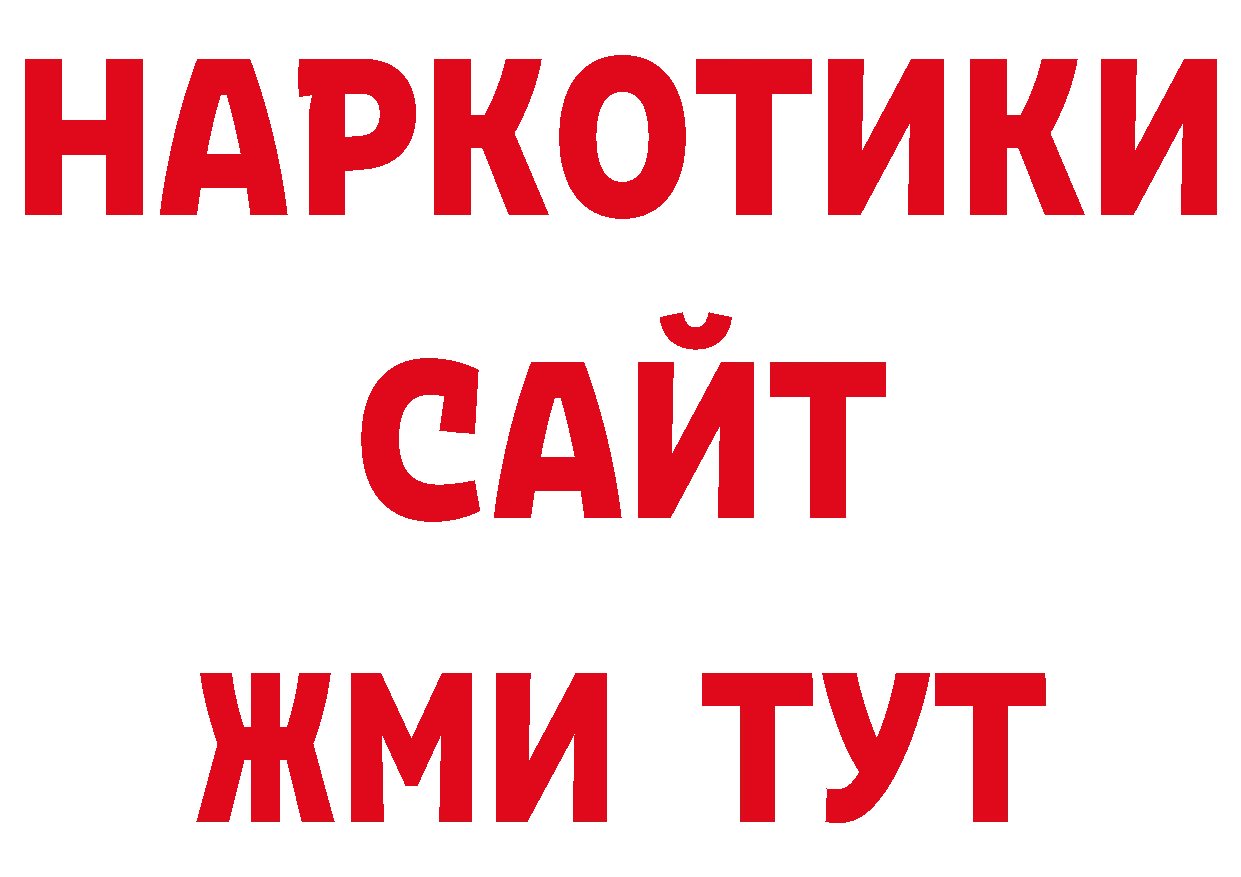 НАРКОТИКИ
САЙТ
ЖМИ ТУТ